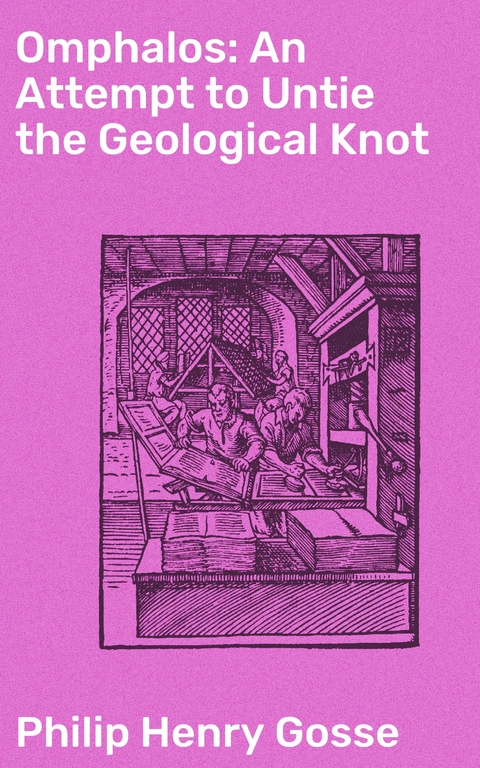 Omphalos: An Attempt to Untie the Geological Knot

Philip Henry Gosse